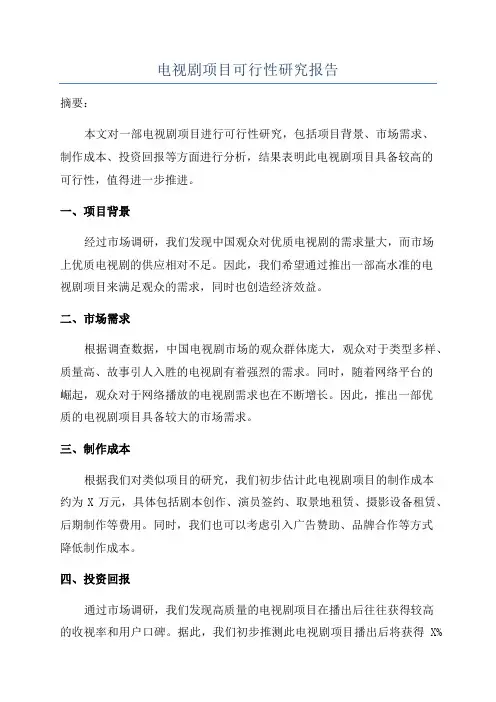 电视剧项目可行性研究报告

摘要：

本文对一部电视剧项目进行可行性研究，包括项目背景、市场需求、制作成本、投资回报等方面进行分析，结果表明此电视剧项目具备较高的可行性，值得进一步推进。

一、项目背景

经过市场调研，我们发现中国观众对优质电视剧的需求量大，而市场上优质电视剧的供应相对不足。因此，我们希望通过推出一部高水准的电视剧项目来满足观众的需求，同时也创造经济效益。

二、市场需求

根据调查数据，中国电视剧市场的观众群体庞大，观众对于类型多样、质量高、故事引人入胜的电视剧有着强烈的需求。同时，随着网络平台的崛起，观众对于网络播放的电视剧需求也在不断增长。因此，推出一部优质的电视剧项目具备较大的市场需求。

三、制作成本

根据我们对类似项目的研究，我们初步估计此电视剧项目的制作成本约为 X 万元，具体包括剧本创作、演员签约、取景地租赁、摄影设备租赁、后期制作等费用。同时，我们也可以考虑引入广告赞助、品牌合作等方式降低制作成本。

四、投资回报

通过市场调研，我们发现高质量的电视剧项目在播出后往往获得较高的收视率和用户口碑。据此，我们初步推测此电视剧项目播出后将获得 X%